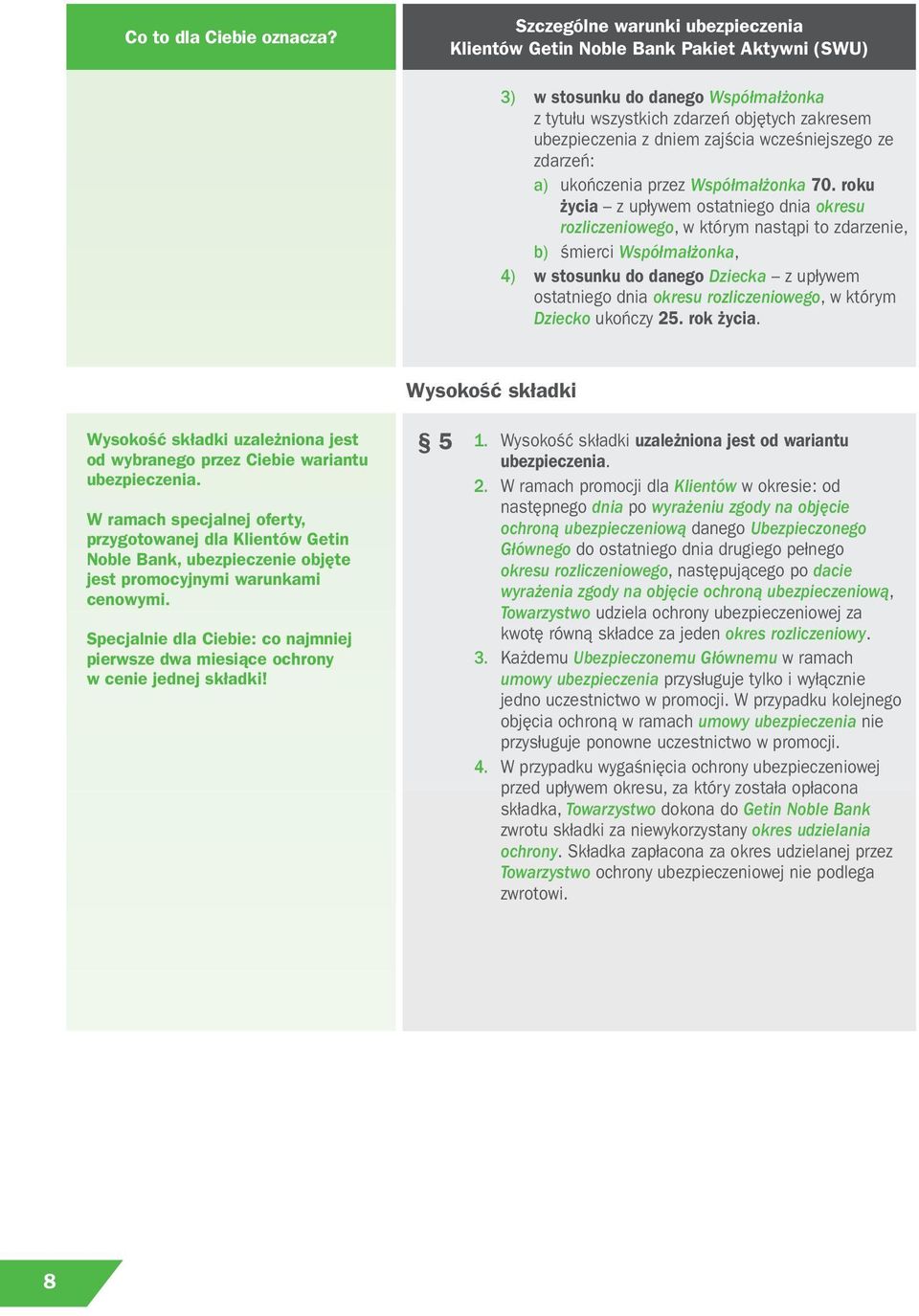 Co to dla Ciebie oznacza?

Szczególne warunki ubezpieczenia Klientów Getin Noble Bank Pakiet Aktywni (SWU)

3) w stosunku do danego Współmałżonka z tytułu wszystkich zdarzeń objętych zakresem ubezpieczenia z dniem zajścia wcześniejszego ze zdarzeń:
a) ukończenia przez Współmałżonka 70. roku życia – z upływem ostatniego dnia okresu rozliczeniowego, w którym nastąpi to zdarzenie,
b) śmierci Współmałżonka,
4) w stosunku do danego Dziecka – z upływem ostatniego dnia okresu rozliczeniowego, w którym Dziecko ukończy 25. rok życia.

Wysokość składki

Wysokość składki uzależniona jest od wybranego przez Ciebie wariantu ubezpieczenia.

W ramach specjalnej oferty, przygotowanej dla Klientów Getin Noble Bank, ubezpieczenie objęte jest promocyjnymi warunkami cenowymi.

Specjalnie dla Ciebie: co najmniej pierwsze dwa miesiące ochrony w cenie jednej składki!

§ 5 1. Wysokość składki uzależniona jest od wariantu ubezpieczenia.
2. W ramach promocji dla Klientów w okresie: od następnego dnia po wyrażeniu zgody na objęcie ochroną ubezpieczeniową danego Ubezpieczonego Głównego do ostatniego dnia drugiego pełnego okresu rozliczeniowego, następującego po dacie wyrażenia zgody na objęcie ochroną ubezpieczeniową, Towarzystwo udziela ochrony ubezpieczeniowej za kwotę równą składce za jeden okres rozliczeniowy.
3. Każdemu Ubezpieczonemu Głównemu w ramach umowy ubezpieczenia przysługuje tylko i wyłącznie jedno uczestnictwo w promocji. W przypadku kolejnego objęcia ochroną w ramach umowy ubezpieczenia nie przysługuje ponowne uczestnictwo w promocji.
4. W przypadku wygaśnięcia ochrony ubezpieczeniowej przed upływem okresu, za który została opłacona składka, Towarzystwo dokona do Getin Noble Bank zwrotu składki za niewykorzystany okres udzielania ochrony. Składka zapłacona za okres udzielanej przez Towarzystwo ochrony ubezpieczeniowej nie podlega zwrotowi.

8